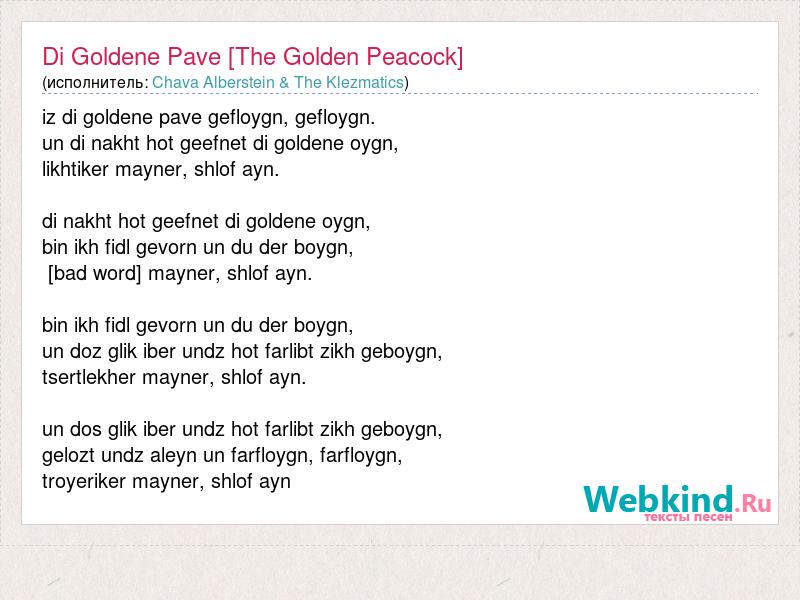 Di Goldene Pave [The Golden Peacock]
(исполнитель: Chava Alberstein & The Klezmatics)

iz di goldene pave gefloygn, gefloygn.
un di nakht hot geefnet di goldene oygn,
likhtiker mayner, shlof ayn.

di nakht hot geefnet di goldene oygn,
bin ikh fidl gevorn un du der boygn,
[bad word] mayner, shlof ayn.

bin ikh fidl gevorn un du der boygn,
un doz glik iber undz hot farlibt zikh geboygn,
tsertlekher mayner, shlof ayn.

un dos glik iber undz hot farlibt zikh geboygn,
gelozt undz aleyn un farfloygn, farfloygn,
troyeriker mayner, shlof ayn

Webkind.Ru
тексты песен